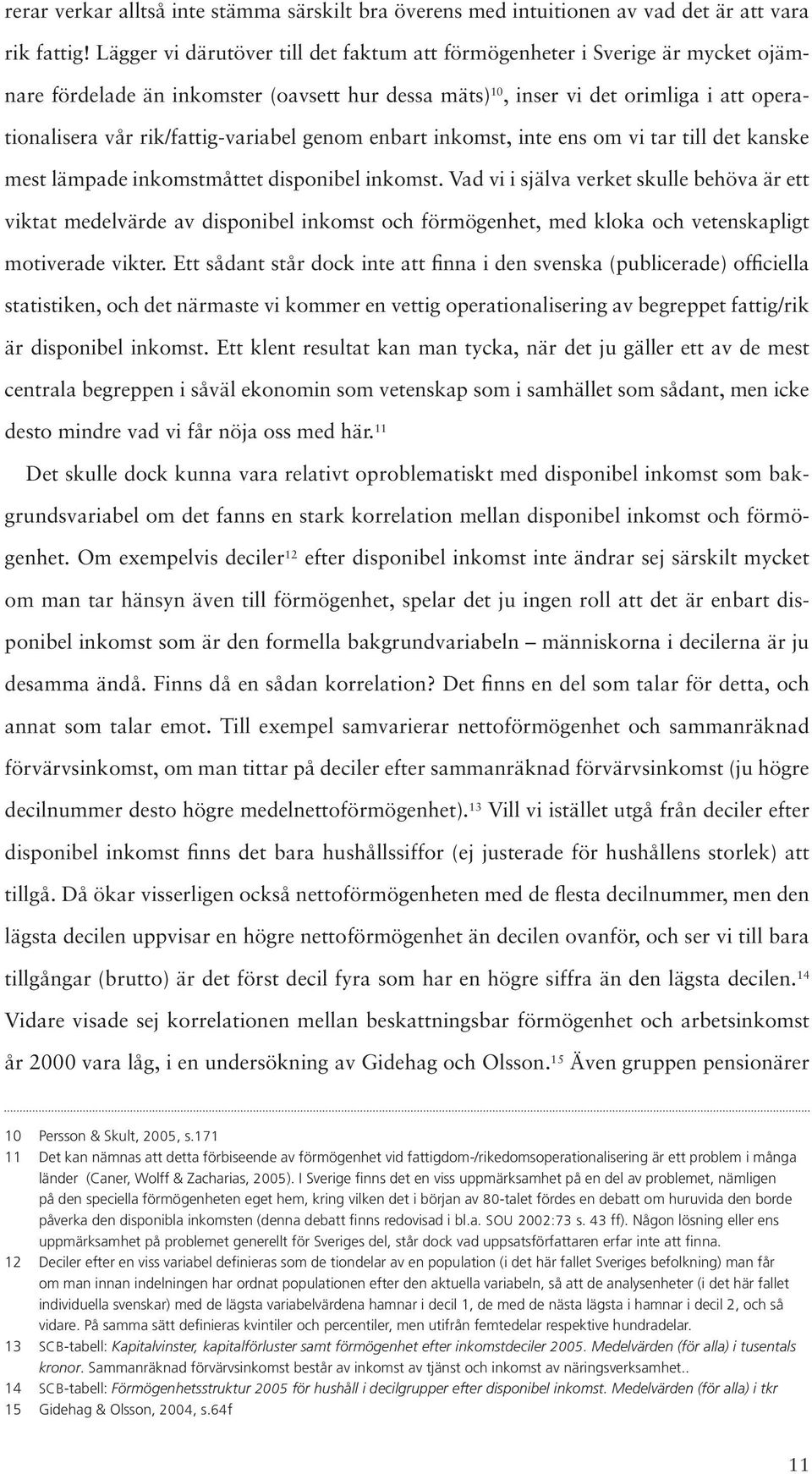 rerar verkar alltså inte stämma särskilt bra överens med intuitionen av vad det är att vara rik fattig! Lägger vi därutöver till det faktum att förmögenheter i Sverige är mycket ojämnare fördelade än inkomster (oavsett hur dessa mäts)$^{10}$, inser vi det orimliga i att operationalisera vår rik/fattig-variabel genom enbart inkomst, inte ens om vi tar till det kanske mest lämpade inkomstmåttet disponibel inkomst. Vad vi i själva verket skulle behöva är ett viktat medelvärde av disponibel inkomst och förmögenhet, med kloka och vetenskapligt motiverade vikter. Ett sådant står dock inte att finna i den svenska (publicerade) officiella statistiken, och det närmaste vi kommer en vettig operationalisering av begreppet fattig/rik är disponibel inkomst. Ett klent resultat kan man tycka, när det ju gäller ett av de mest centrala begreppen i såväl ekonomin som vetenskap som i samhället som sådant, men icke desto mindre vad vi får nöja oss med här.$^{11}$

Det skulle dock kunna vara relativt oproblematiskt med disponibel inkomst som bakgrundsvariabel om det fanns en stark korrelation mellan disponibel inkomst och förmögenhet. Om exempelvis deciler$^{12}$ efter disponibel inkomst inte ändrar sej särskilt mycket om man tar hänsyn även till förmögenhet, spelar det ju ingen roll att det är enbart disponibel inkomst som är den formella bakgrundvariabeln – människorna i decilerna är ju desamma ändå. Finns då en sådan korrelation? Det finns en del som talar för detta, och annat som talar emot. Till exempel samvarierar nettoförmögenhet och sammanräknad förvärvsinkomst, om man tittar på deciler efter sammanräknad förvärvsinkomst (ju högre decilnummer desto högre medelnettoförmögenhet).$^{13}$ Vill vi istället utgå från deciler efter disponibel inkomst finns det bara hushållssiffor (ej justerade för hushållens storlek) att tillgå. Då ökar visserligen också nettoförmögenheten med de flesta decilnummer, men den lägsta decilen uppvisar en högre nettoförmögenhet än decilen ovanför, och ser vi till bara tillgångar (brutto) är det först decil fyra som har en högre siffra än den lägsta decilen.$^{14}$ Vidare visade sej korrelationen mellan beskattningsbar förmögenhet och arbetsinkomst år 2000 vara låg, i en undersökning av Gidehag och Olsson.$^{15}$ Även gruppen pensionärer

10 Persson & Skult, 2005, s.171
11 Det kan nämnas att detta förbiseende av förmögenhet vid fattigdom-/rikedomsoperationalisering är ett problem i många länder (Caner, Wolff & Zacharias, 2005). I Sverige finns det en viss uppmärksamhet på en del av problemet, nämligen på den speciella förmögenheten eget hem, kring vilken det i början av 80-talet fördes en debatt om huruvida den borde påverka den disponibla inkomsten (denna debatt finns redovisad i bl.a. SOU 2002:73 s. 43 ff). Någon lösning eller ens uppmärksamhet på problemet generellt för Sveriges del, står dock vad uppsatsförfattaren erfar inte att finna.
12 Deciler efter en viss variabel definieras som de tiondelar av en population (i det här fallet Sveriges befolkning) man får om man innan indelningen har ordnat populationen efter den aktuella variabeln, så att de analysenheter (i det här fallet individuella svenskar) med de lägsta variabelvärdena hamnar i decil 1, de med de nästa lägsta i hamnar i decil 2, och så vidare. På samma sätt definieras kvintiler och percentiler, men utifrån femtedelar respektive hundradelar.
13 SCB-tabell: Kapitalvinster, kapitalförluster samt förmögenhet efter inkomstdeciler 2005. Medelvärden (för alla) i tusentals kronor. Sammanräknad förvärvsinkomst består av inkomst av tjänst och inkomst av näringsverksamhet..
14 SCB-tabell: Förmögenhetsstruktur 2005 för hushåll i decilgrupper efter disponibel inkomst. Medelvärden (för alla) i tkr
15 Gidehag & Olsson, 2004, s.64f

11